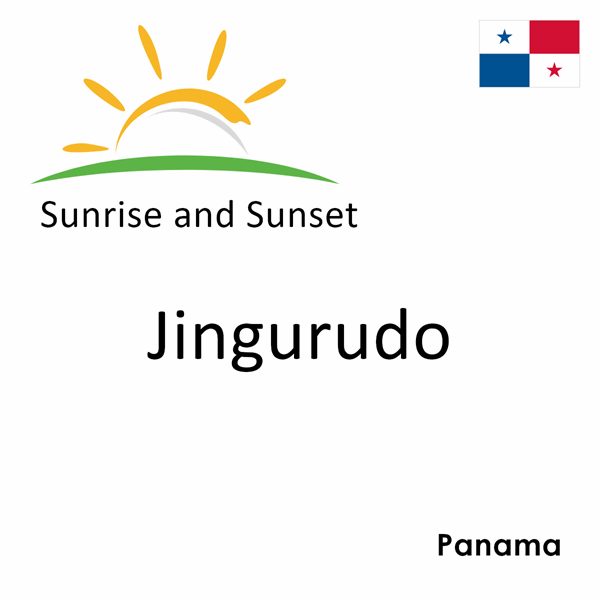 Sunrise and Sunset

Jingurudo

Panama